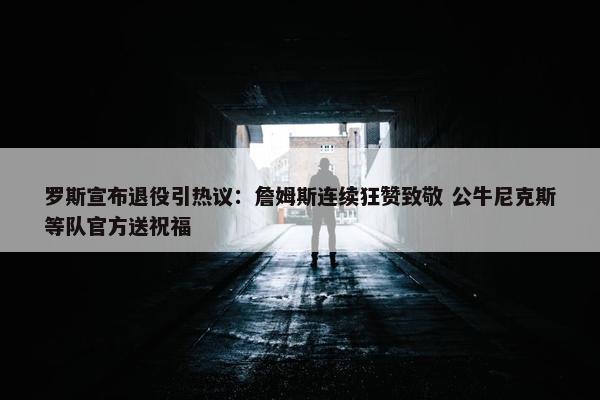 罗斯宣布退役引热议：詹姆斯连续狂赞致敬 公牛尼克斯等队官方送祝福